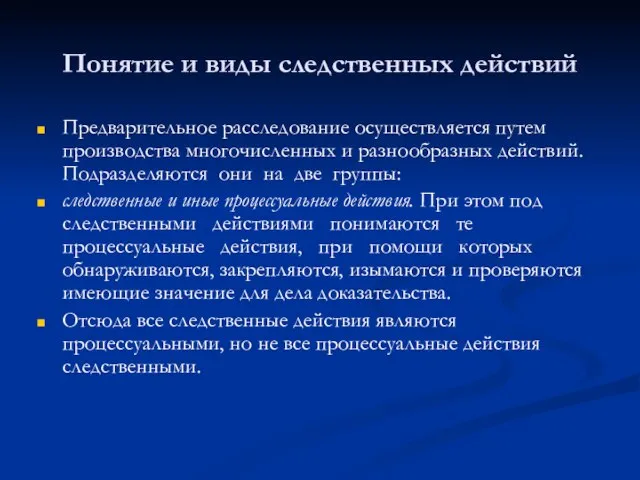 Понятие и виды следственных действий

Предварительное расследование осуществляется путем производства многочисленных и разнообразных действий. Подразделяются они на две группы:

следственные и иные процессуальные действия. При этом под следственными действиями понимаются те процессуальные действия, при помощи которых обнаруживаются, закрепляются, изымаются и проверяются имеющие значение для дела доказательства.

Отсюда все следственные действия являются процессуальными, но не все процессуальные действия следственными.